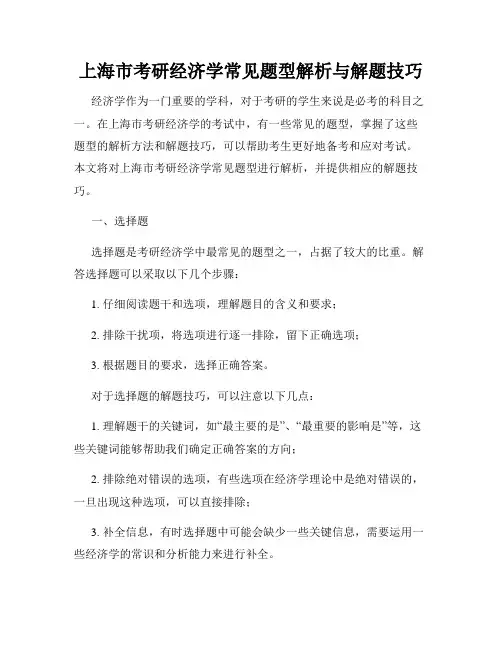 上海市考研经济学常见题型解析与解题技巧

经济学作为一门重要的学科，对于考研的学生来说是必考的科目之一。在上海市考研经济学的考试中，有一些常见的题型，掌握了这些题型的解析方法和解题技巧，可以帮助考生更好地备考和应对考试。本文将对上海市考研经济学常见题型进行解析，并提供相应的解题技巧。

一、选择题

选择题是考研经济学中最常见的题型之一，占据了较大的比重。解答选择题可以采取以下几个步骤：

1. 仔细阅读题干和选项，理解题目的含义和要求；

2. 排除干扰项，将选项进行逐一排除，留下正确选项；

3. 根据题目的要求，选择正确答案。

对于选择题的解题技巧，可以注意以下几点：

1. 理解题干的关键词，如“最主要的是”、“最重要的影响是”等，这些关键词能够帮助我们确定正确答案的方向；

2. 排除绝对错误的选项，有些选项在经济学理论中是绝对错误的，一旦出现这种选项，可以直接排除；

3. 补全信息，有时选择题中可能会缺少一些关键信息，需要运用一些经济学的常识和分析能力来进行补全。